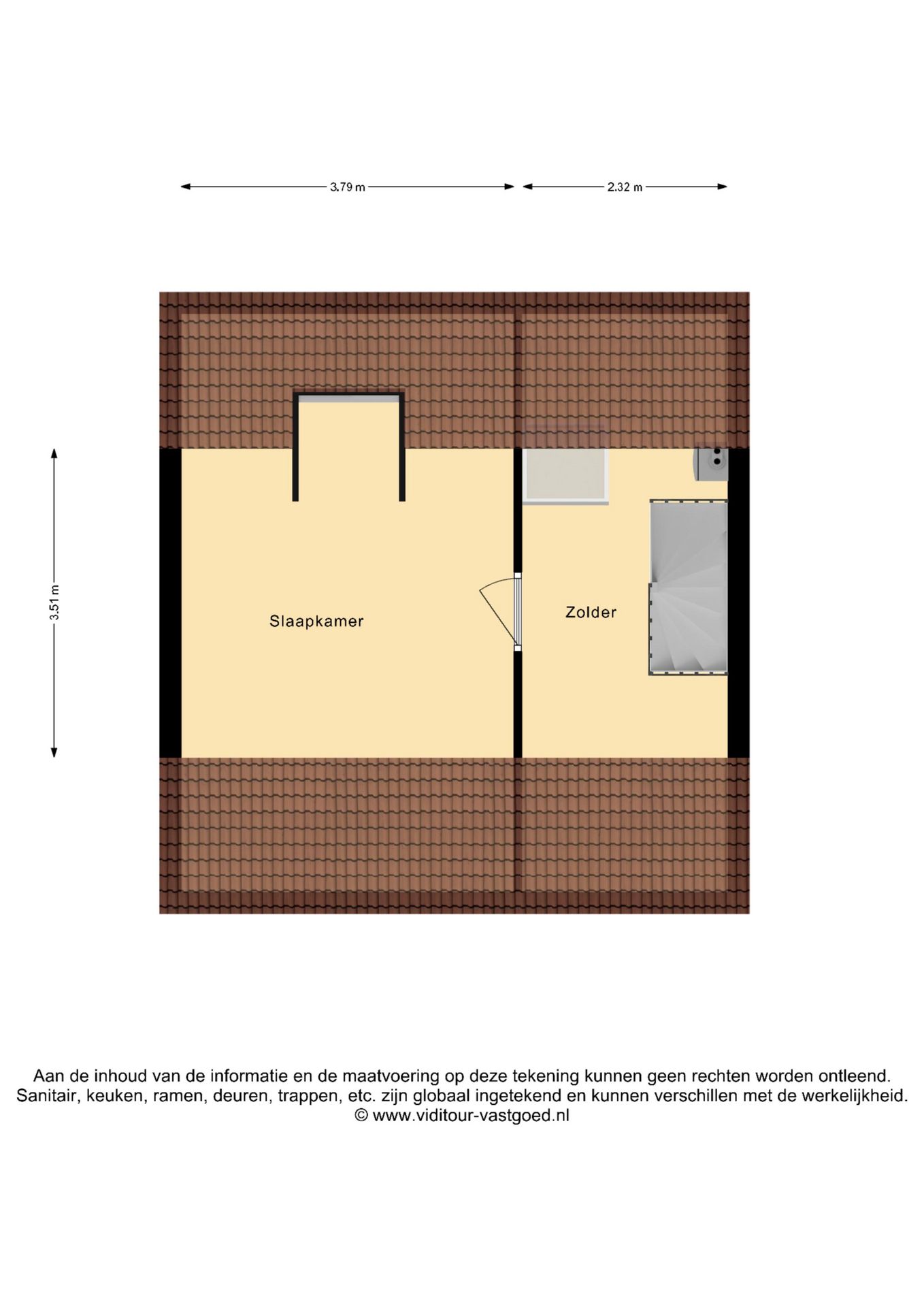 3.79 m

2.32 m

3.51 m

Slaapkamer

Zolder

Aan de inhoud van de informatie en de maatvoering op deze tekening kunnen geen rechten worden ontleend.
Sanitair, keuken, ramen, deuren, trappen, etc. zijn globaal ingetekend en kunnen verschillen met de werkelijkheid.
© www.viditour-vastgoed.nl